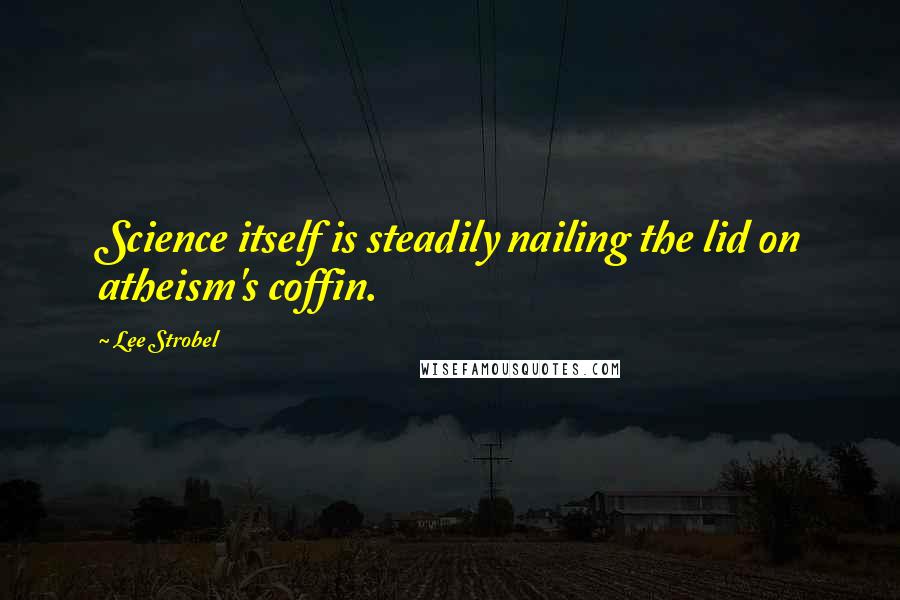 Science itself is steadily nailing the lid on atheism's coffin.

~ Lee Strobel

WISEFAMOUSQUOTES.COM